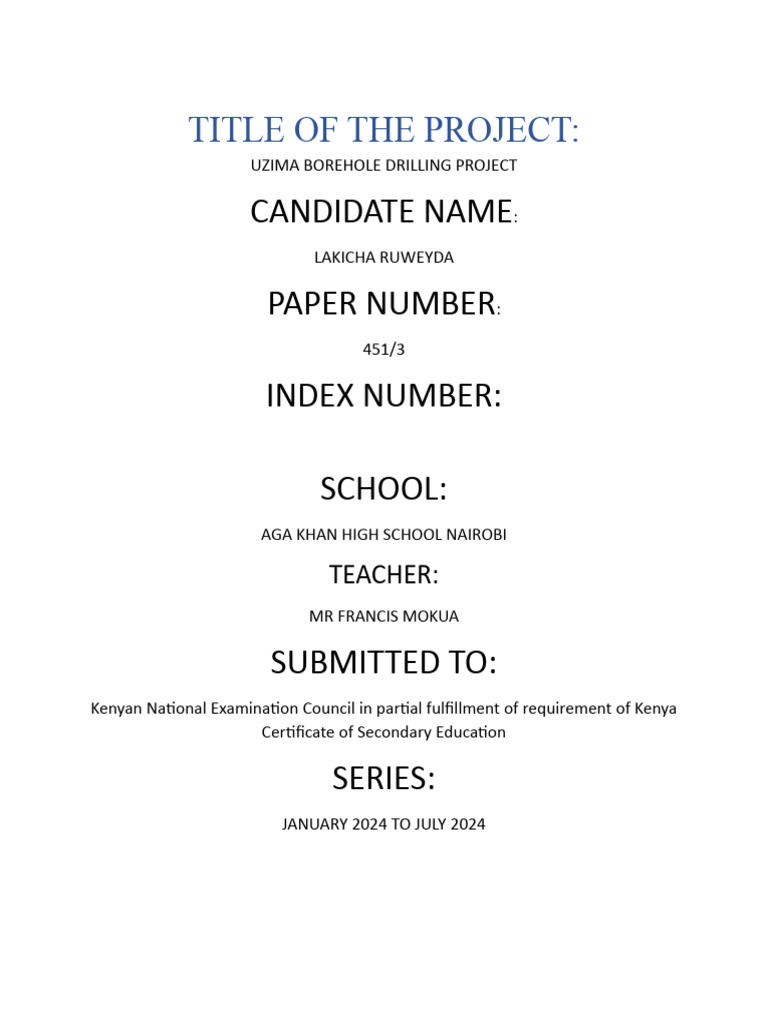 TITLE OF THE PROJECT:

UZIMA BOREHOLE DRILLING PROJECT

CANDIDATE NAME:

LAKICHA RUWEYDA

PAPER NUMBER:

451/3

INDEX NUMBER:

SCHOOL:

AGA KHAN HIGH SCHOOL NAIROBI

TEACHER:

MR FRANCIS MOKUA

SUBMITTED TO:

Kenyan National Examination Council in partial fulfillment of requirement of Kenya Certificate of Secondary Education

SERIES:

JANUARY 2024 TO JULY 2024